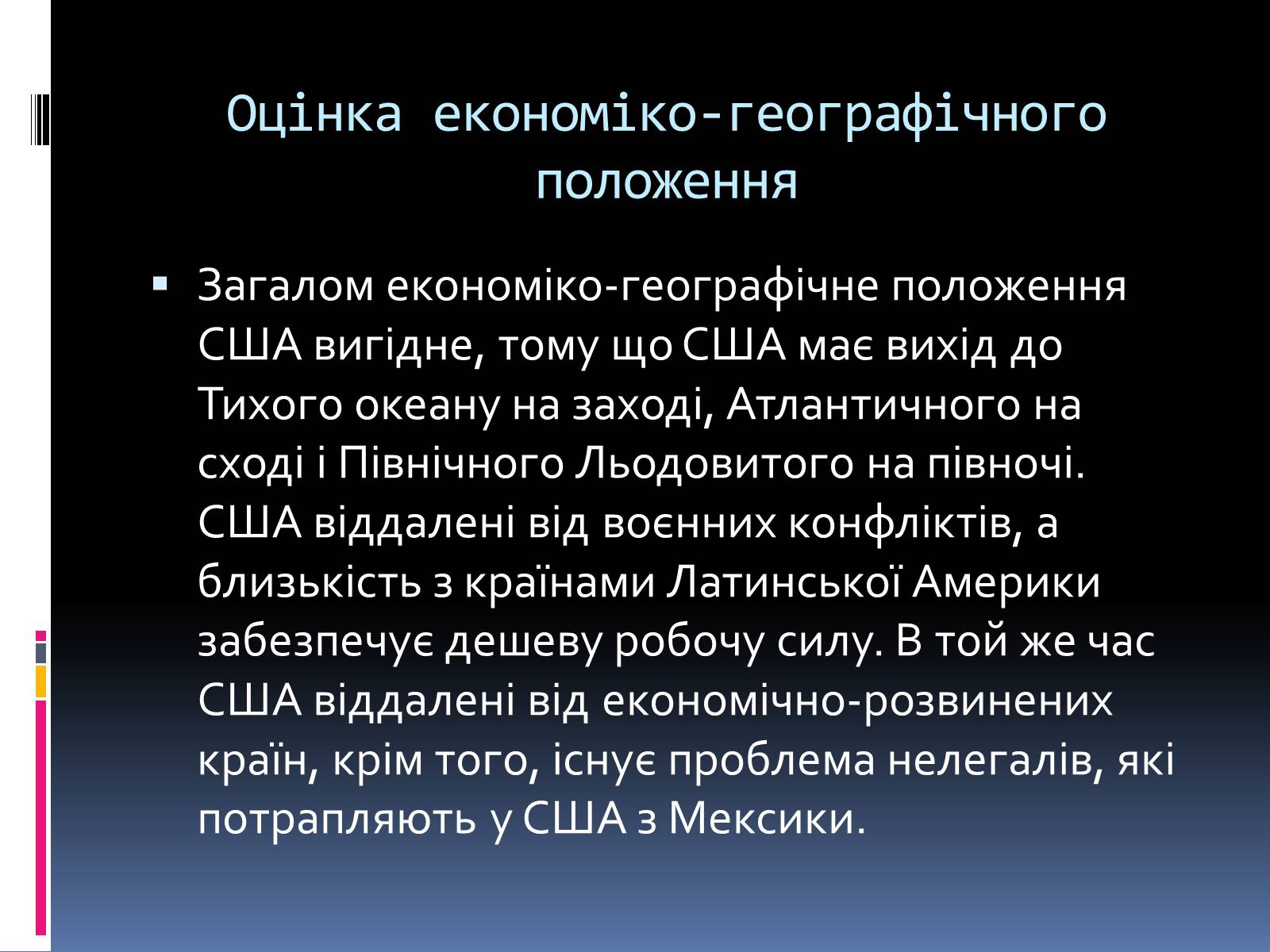 Оцінка економіко-географічного положення

Загалом економіко-географічне положення США вигідне, тому що США має вихід до Тихого океану на заході, Атлантичного на сході і Північного Льодовитого на півночі. США віддалені від воєнних конфліктів, а близькість з країнами Латинської Америки забезпечує дешеву робочу силу. В той же час США віддалені від економічно-розвинених країн, крім того, існує проблема нелегалів, які потрапляють у США з Мексики.